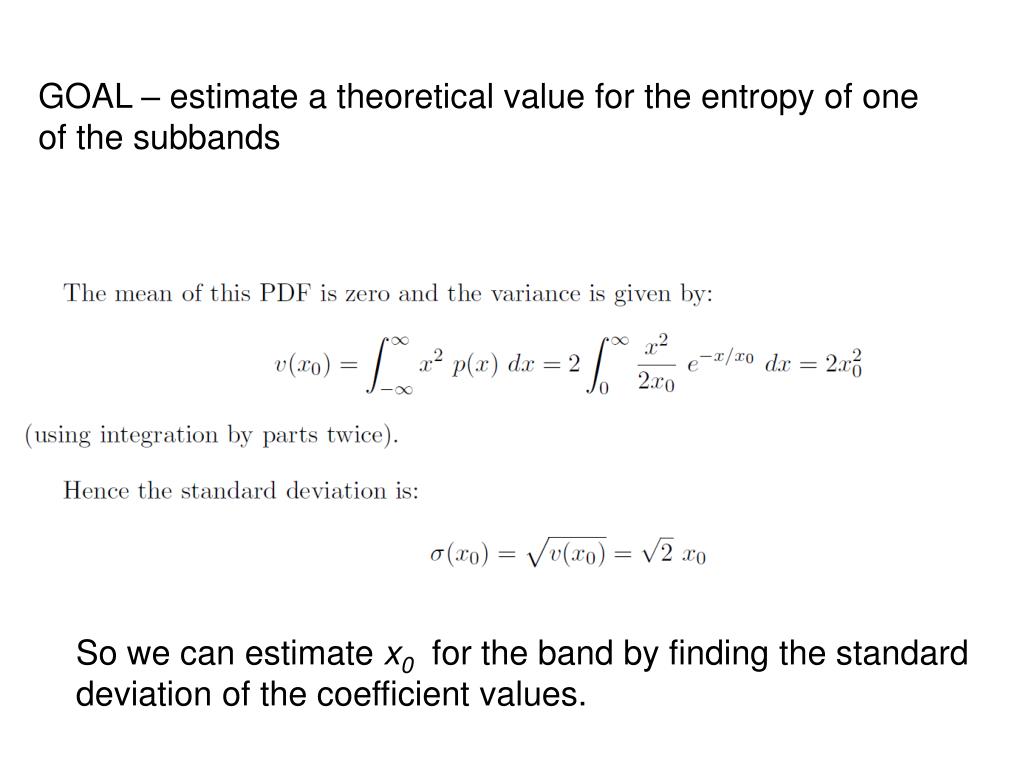 GOAL – estimate a theoretical value for the entropy of one of the subbands

The mean of this PDF is zero and the variance is given by:

$v(x_0) = \int_{-\infty}^{\infty} x^2 \ p(x) \ dx = 2 \int_0^{\infty} \frac{x^2}{2x_0} \ e^{-x/x_0} \ dx = 2x_0^2$

(using integration by parts twice).

Hence the standard deviation is:

$\sigma(x_0) = \sqrt{v(x_0)} = \sqrt{2} \ x_0$

So we can estimate $x_0$ for the band by finding the standard deviation of the coefficient values.